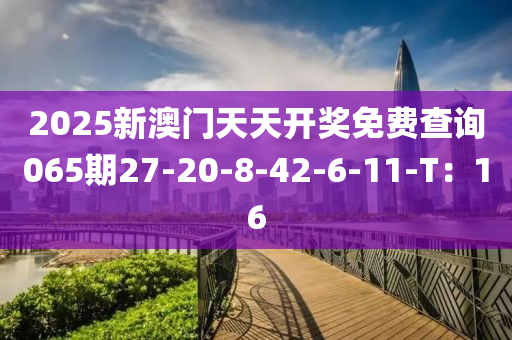 2025新澳门天天开奖免费查询065期27-20-8-42-6-11-T：16